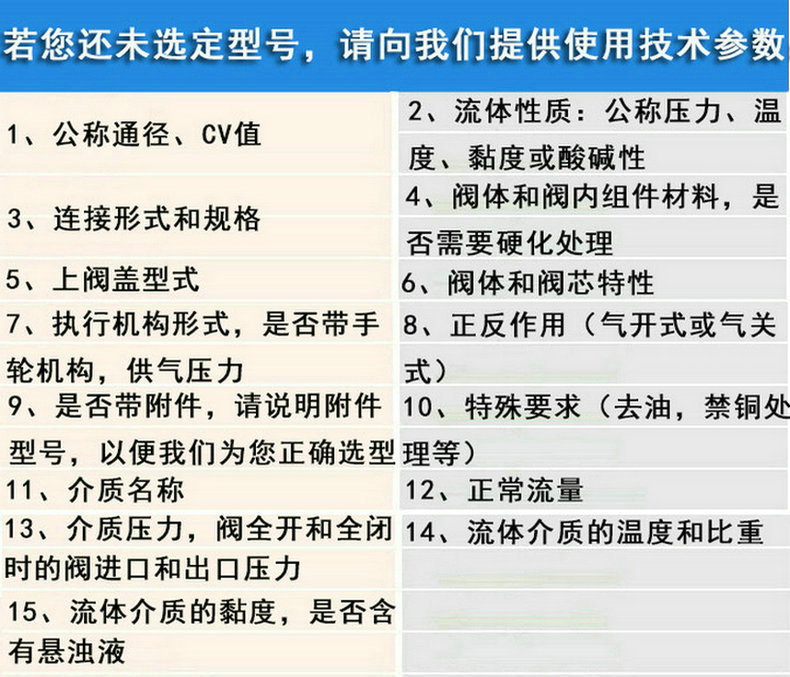 若您还未选定型号，请向我们提供使用技术参数

| | |
|---|---|
| 1、公称通径、CV值 | 2、流体性质：公称压力、温度、黏度或酸碱性 |
| 3、连接形式和规格 | 4、阀体和阀内组件材料，是否需要硬化处理 |
| 5、上阀盖型式 | 6、阀体和阀芯特性 |
| 7、执行机构形式，是否带手轮机构，供气压力 | 8、正反作用（气开式或气关式） |
| 9、是否带附件，请说明附件型号，以便我们为您正确选型 | 10、特殊要求（去油，禁铜处理等） |
| 11、介质名称 | 12、正常流量 |
| 13、介质压力，阀全开和全闭时的阀进口和出口压力 | 14、流体介质的温度和比重 |
| 15、流体介质的黏度，是否含有悬浊液 | |